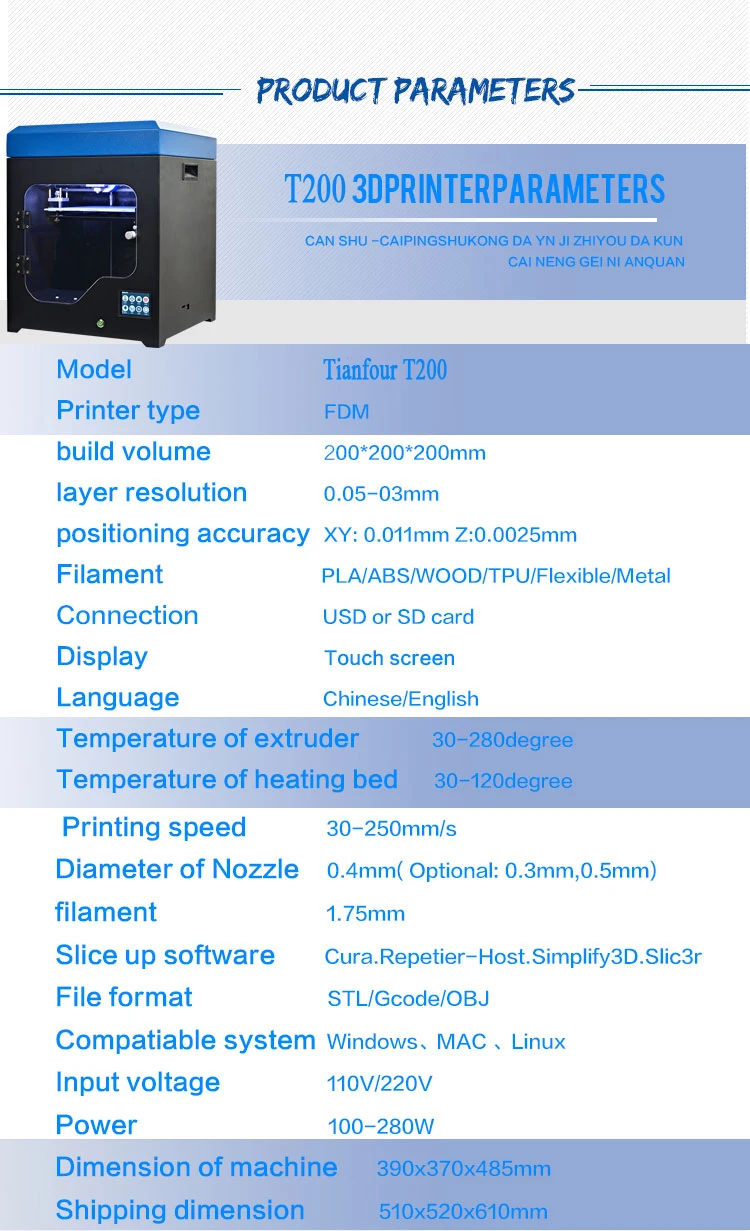 PRODUCT PARAMETERS

T200 3DPRINTERPARAMETERS

CAN SHU -CAIPINGSHUKONG DA YN JI ZHIYOU DA KUN CAI NENG GEI NI ANQUAN

| | |
|---|---|
| Model | Tianfour T200 |
| Printer type | FDM |
| build volume | 200*200*200mm |
| layer resolution | 0.05-03mm |
| positioning accuracy | XY: 0.011mm Z:0.0025mm |
| Filament | PLA/ABS/WOOD/TPU/Flexible/Metal |
| Connection | USD or SD card |
| Display | Touch screen |
| Language | Chinese/English |
| Temperature of extruder | 30-280degree |
| Temperature of heating bed | 30-120degree |
| Printing speed | 30-250mm/s |
| Diameter of Nozzle | 0.4mm( Optional: 0.3mm,0.5mm) |
| filament | 1.75mm |
| Slice up software | Cura.Repetier-Host.Simplify3D.Slic3r |
| File format | STL/Gcode/OBJ |
| Compatiable system | Windows、MAC 、Linux |
| Input voltage | 110V/220V |
| Power | 100-280W |
| Dimension of machine | 390x370x485mm |
| Shipping dimension | 510x520x610mm |